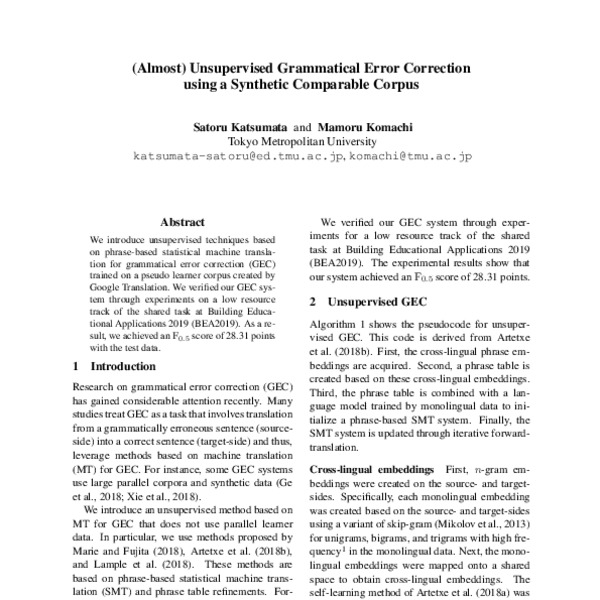 (Almost) Unsupervised Grammatical Error Correction using a Synthetic Comparable Corpus

Satoru Katsumata and Mamoru Komachi
Tokyo Metropolitan University
katsumata-satoru@ed.tmu.ac.jp, komachi@tmu.ac.jp

Abstract

We introduce unsupervised techniques based on phrase-based statistical machine translation for grammatical error correction (GEC) trained on a pseudo learner corpus created by Google Translation. We verified our GEC system through experiments on a low resource track of the shared task at Building Educational Applications 2019 (BEA2019). As a result, we achieved an $F_{0.5}$ score of 28.31 points with the test data.

1 Introduction

Research on grammatical error correction (GEC) has gained considerable attention recently. Many studies treat GEC as a task that involves translation from a grammatically erroneous sentence (source-side) into a correct sentence (target-side) and thus, leverage methods based on machine translation (MT) for GEC. For instance, some GEC systems use large parallel corpora and synthetic data (Ge et al., 2018; Xie et al., 2018).

We introduce an unsupervised method based on MT for GEC that does not use parallel learner data. In particular, we use methods proposed by Marie and Fujita (2018), Artetxe et al. (2018b), and Lample et al. (2018). These methods are based on phrase-based statistical machine translation (SMT) and phrase table refinements. For-

We verified our GEC system through experiments for a low resource track of the shared task at Building Educational Applications 2019 (BEA2019). The experimental results show that our system achieved an $F_{0.5}$ score of 28.31 points.

2 Unsupervised GEC

Algorithm 1 shows the pseudocode for unsupervised GEC. This code is derived from Artetxe et al. (2018b). First, the cross-lingual phrase embeddings are acquired. Second, a phrase table is created based on these cross-lingual embeddings. Third, the phrase table is combined with a language model trained by monolingual data to initialize a phrase-based SMT system. Finally, the SMT system is updated through iterative forward-translation.

Cross-lingual embeddings First, $n$-gram embeddings were created on the source- and target-sides. Specifically, each monolingual embedding was created based on the source- and target-sides using a variant of skip-gram (Mikolov et al., 2013) for unigrams, bigrams, and trigrams with high frequency$^1$ in the monolingual data. Next, the monolingual embeddings were mapped onto a shared space to obtain cross-lingual embeddings. The self-learning method of Artetxe et al. (2018a) was